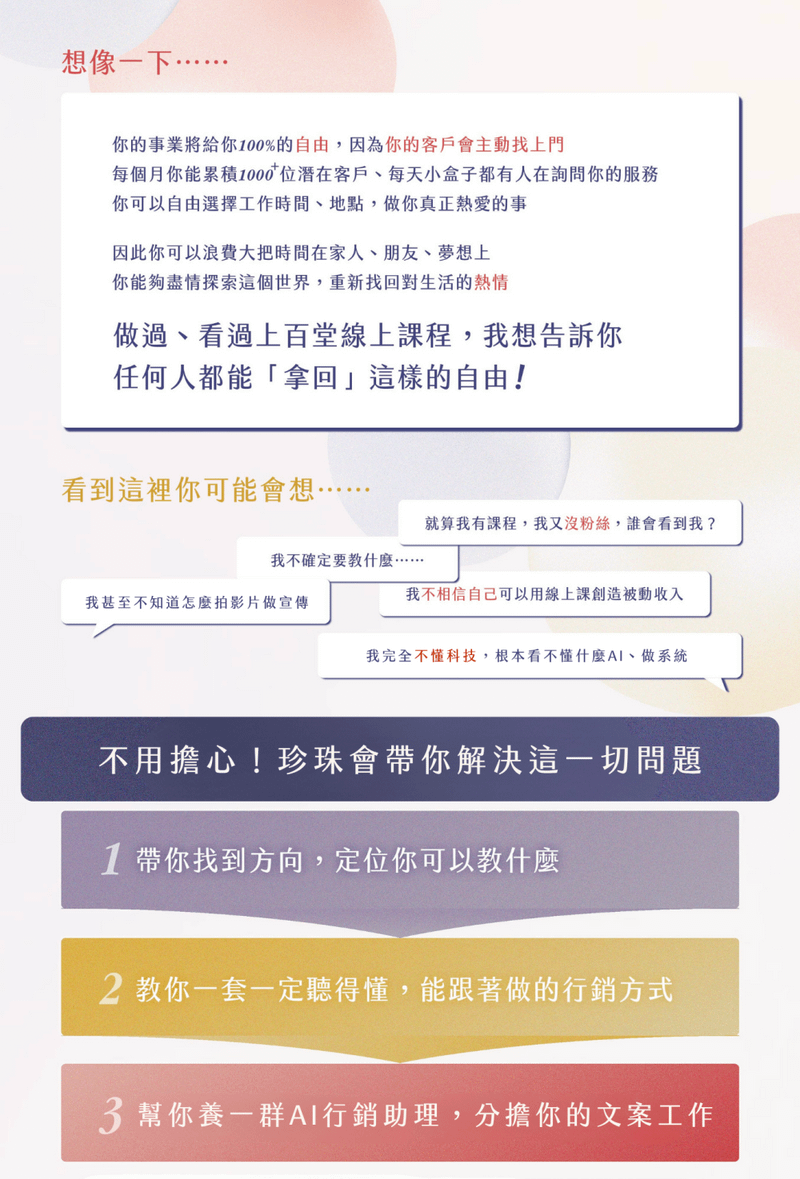 想像一下……

你的事業將給你100%的自由，因為你的客戶會主動找上門
每個月你能累積$1000^{+}$位潛在客戶、每天小盒子都有人在詢問你的服務
你可以自由選擇工作時間、地點，做你真正熱愛的事

因此你可以浪費大把時間在家人、朋友、夢想上
你能夠盡情探索這個世界，重新找回對生活的熱情

做過、看過上百堂線上課程，我想告訴你
任何人都能「拿回」這樣的自由!

看到這裡你可能會想……

就算我有課程，我又沒粉絲，誰會看到我？

我不確定要教什麼……

我甚至不知道怎麼拍影片做宣傳

我不相信自己可以用線上課創造被動收入

我完全不懂科技，根本看不懂什麼AI、做系統

不用擔心！珍珠會帶你解決這一切問題

1 帶你找到方向，定位你可以教什麼

2 教你一套一定聽得懂，能跟著做的行銷方式

3 幫你養一群AI行銷助理，分擔你的文案工作